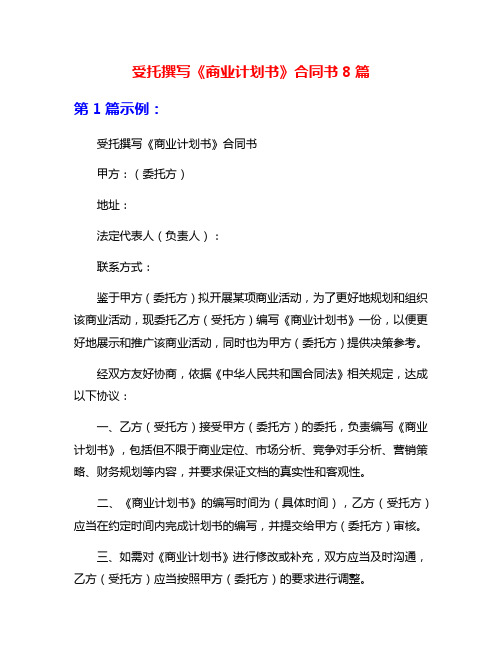 受托撰写《商业计划书》合同书 8 篇

第 1 篇示例：

受托撰写《商业计划书》合同书

甲方：（委托方）

地址：

法定代表人（负责人）：

联系方式：

鉴于甲方（委托方）拟开展某项商业活动，为了更好地规划和组织该商业活动，现委托乙方（受托方）编写《商业计划书》一份，以便更好地展示和推广该商业活动，同时也为甲方（委托方）提供决策参考。

经双方友好协商，依据《中华人民共和国合同法》相关规定，达成以下协议：

一、乙方（受托方）接受甲方（委托方）的委托，负责编写《商业计划书》，包括但不限于商业定位、市场分析、竞争对手分析、营销策略、财务规划等内容，并要求保证文档的真实性和客观性。

二、《商业计划书》的编写时间为（具体时间），乙方（受托方）应当在约定时间内完成计划书的编写，并提交给甲方（委托方）审核。

三、如需对《商业计划书》进行修改或补充，双方应当及时沟通，乙方（受托方）应当按照甲方（委托方）的要求进行调整。